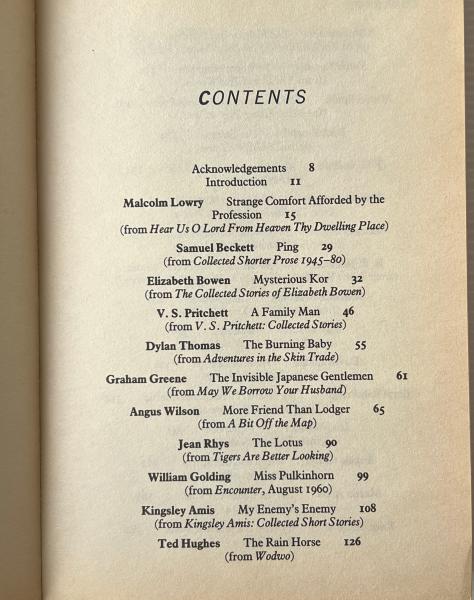 CONTENTS

Acknowledgements 8
Introduction 11

Malcolm Lowry Strange Comfort Afforded by the Profession 15
(from Hear Us O Lord From Heaven Thy Dwelling Place)

Samuel Beckett Ping 29
(from Collected Shorter Prose 1945–80)

Elizabeth Bowen Mysterious Kor 32
(from The Collected Stories of Elizabeth Bowen)

V. S. Pritchett A Family Man 46
(from V. S. Pritchett: Collected Stories)

Dylan Thomas The Burning Baby 55
(from Adventures in the Skin Trade)

Graham Greene The Invisible Japanese Gentlemen 61
(from May We Borrow Your Husband)

Angus Wilson More Friend Than Lodger 65
(from A Bit Off the Map)

Jean Rhys The Lotus 90
(from Tigers Are Better Looking)

William Golding Miss Pulkinhorn 99
(from Encounter, August 1960)

Kingsley Amis My Enemy's Enemy 108
(from Kingsley Amis: Collected Short Stories)

Ted Hughes The Rain Horse 126
(from Wodwo)